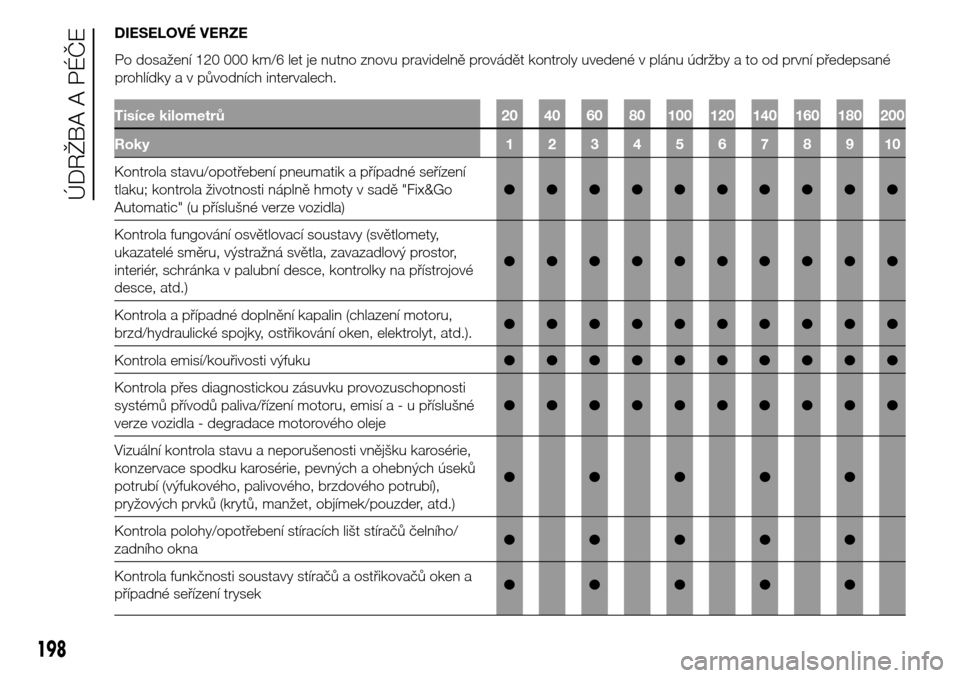 ÚDRŽBA A PÉČE

DIESELOVÉ VERZE

Po dosažení 120 000 km/6 let je nutno znovu pravidelně provádět kontroly uvedené v plánu údržby a to od první předepsané prohlídky a v původních intervalech.

| Tisíce kilometrů | 20 | 40 | 60 | 80 | 100 | 120 | 140 | 160 | 180 | 200 |
|---|---|---|---|---|---|---|---|---|---|---|
| Roky | 1 | 2 | 3 | 4 | 5 | 6 | 7 | 8 | 9 | 10 |
| Kontrola stavu/opotřebení pneumatik a případné seřízení tlaku; kontrola životnosti náplně hmoty v sadě "Fix&Go Automatic" (u příslušné verze vozidla) | ● | ● | ● | ● | ● | ● | ● | ● | ● | ● |
| Kontrola fungování osvětlovací soustavy (světlomety, ukazatelé směru, výstražná světla, zavazadlový prostor, interiér, schránka v palubní desce, kontrolky na přístrojové desce, atd.) | ● | ● | ● | ● | ● | ● | ● | ● | ● | ● |
| Kontrola a případné doplnění kapalin (chlazení motoru, brzd/hydraulické spojky, ostřikování oken, elektrolyt, atd.). | ● | ● | ● | ● | ● | ● | ● | ● | ● | ● |
| Kontrola emisí/kouřivosti výfuku | ● | ● | ● | ● | ● | ● | ● | ● | ● | ● |
| Kontrola přes diagnostickou zásuvku provozuschopnosti systémů přívodů paliva/řízení motoru, emisí a - u příslušné verze vozidla - degradace motorového oleje | ● | ● | ● | ● | ● | ● | ● | ● | ● | ● |
| Vizuální kontrola stavu a neporušenosti vnějšku karosérie, konzervace spodku karosérie, pevných a ohebných úseků potrubí (výfukového, palivového, brzdového potrubí), pryžových prvků (krytů, manžet, objímek/pouzder, atd.) | ● | | ● | | ● | | ● | | ● | |
| Kontrola polohy/opotřebení stíracích lišt stíračů čelního/zadního okna | ● | | ● | | ● | | ● | | ● | |
| Kontrola funkčnosti soustavy stíračů a ostřikovačů oken a případné seřízení trysek | ● | | ● | | ● | | ● | | ● | |

198

carmanualsonline.info